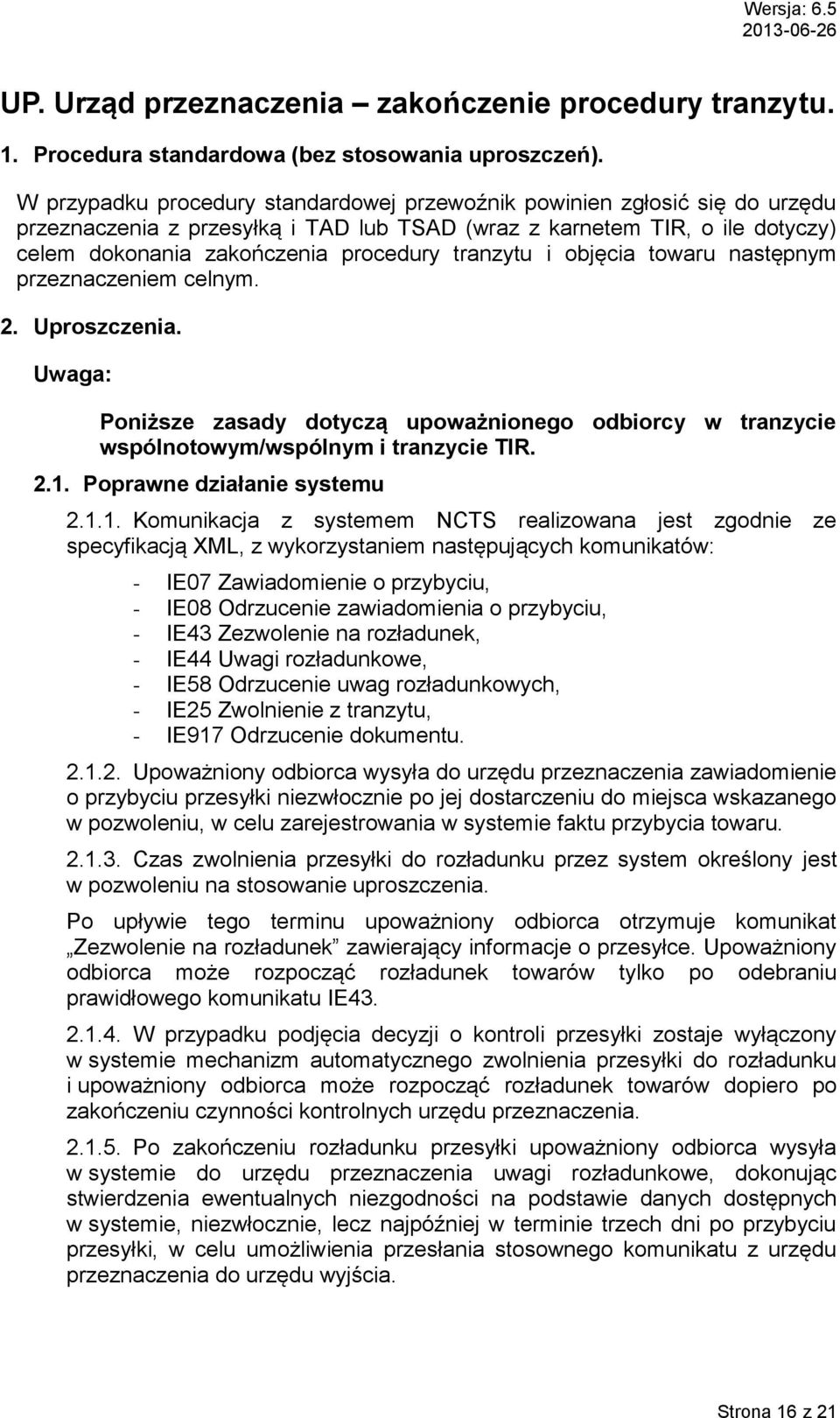 Wersja: 6.5
2013-06-26

UP. Urząd przeznaczenia – zakończenie procedury tranzytu.

1. Procedura standardowa (bez stosowania uproszczeń).

W przypadku procedury standardowej przewoźnik powinien zgłosić się do urzędu przeznaczenia z przesyłką i TAD lub TSAD (wraz z karnetem TIR, o ile dotyczy) celem dokonania zakończenia procedury tranzytu i objęcia towaru następnym przeznaczeniem celnym.

2. Uproszczenia.

Uwaga:

Poniższe zasady dotyczą upoważnionego odbiorcy w tranzycie wspólnotowym/wspólnym i tranzycie TIR.

2.1. Poprawne działanie systemu

2.1.1. Komunikacja z systemem NCTS realizowana jest zgodnie ze specyfikacją XML, z wykorzystaniem następujących komunikatów:

- IE07 Zawiadomienie o przybyciu,
- IE08 Odrzucenie zawiadomienia o przybyciu,
- IE43 Zezwolenie na rozładunek,
- IE44 Uwagi rozładunkowe,
- IE58 Odrzucenie uwag rozładunkowych,
- IE25 Zwolnienie z tranzytu,
- IE917 Odrzucenie dokumentu.

2.1.2. Upoważniony odbiorca wysyła do urzędu przeznaczenia zawiadomienie o przybyciu przesyłki niezwłocznie po jej dostarczeniu do miejsca wskazanego w pozwoleniu, w celu zarejestrowania w systemie faktu przybycia towaru.

2.1.3. Czas zwolnienia przesyłki do rozładunku przez system określony jest w pozwoleniu na stosowanie uproszczenia.

Po upływie tego terminu upoważniony odbiorca otrzymuje komunikat „Zezwolenie na rozładunek” zawierający informacje o przesyłce. Upoważniony odbiorca może rozpocząć rozładunek towarów tylko po odebraniu prawidłowego komunikatu IE43.

2.1.4. W przypadku podjęcia decyzji o kontroli przesyłki zostaje wyłączony w systemie mechanizm automatycznego zwolnienia przesyłki do rozładunku i upoważniony odbiorca może rozpocząć rozładunek towarów dopiero po zakończeniu czynności kontrolnych urzędu przeznaczenia.

2.1.5. Po zakończeniu rozładunku przesyłki upoważniony odbiorca wysyła w systemie do urzędu przeznaczenia uwagi rozładunkowe, dokonując stwierdzenia ewentualnych niezgodności na podstawie danych dostępnych w systemie, niezwłocznie, lecz najpóźniej w terminie trzech dni po przybyciu przesyłki, w celu umożliwienia przesłania stosownego komunikatu z urzędu przeznaczenia do urzędu wyjścia.

Strona 16 z 21